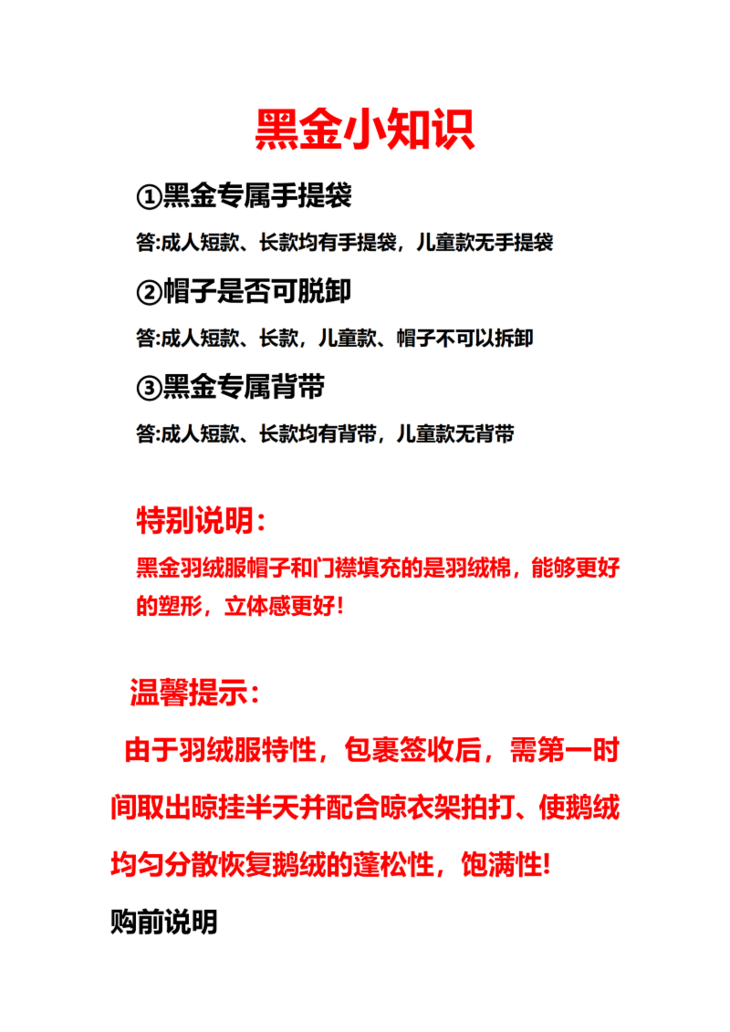 黑金小知识

①黑金专属手提袋

答:成人短款、长款均有手提袋，儿童款无手提袋

②帽子是否可脱卸

答:成人短款、长款，儿童款、帽子不可以拆卸

③黑金专属背带

答:成人短款、长款均有背带，儿童款无背带

特别说明：

黑金羽绒服帽子和门襟填充的是羽绒棉，能够更好的塑形，立体感更好!

温馨提示：

由于羽绒服特性，包裹签收后，需第一时间取出晾挂半天并配合晾衣架拍打、使鹅绒均匀分散恢复鹅绒的蓬松性，饱满性!

购前说明